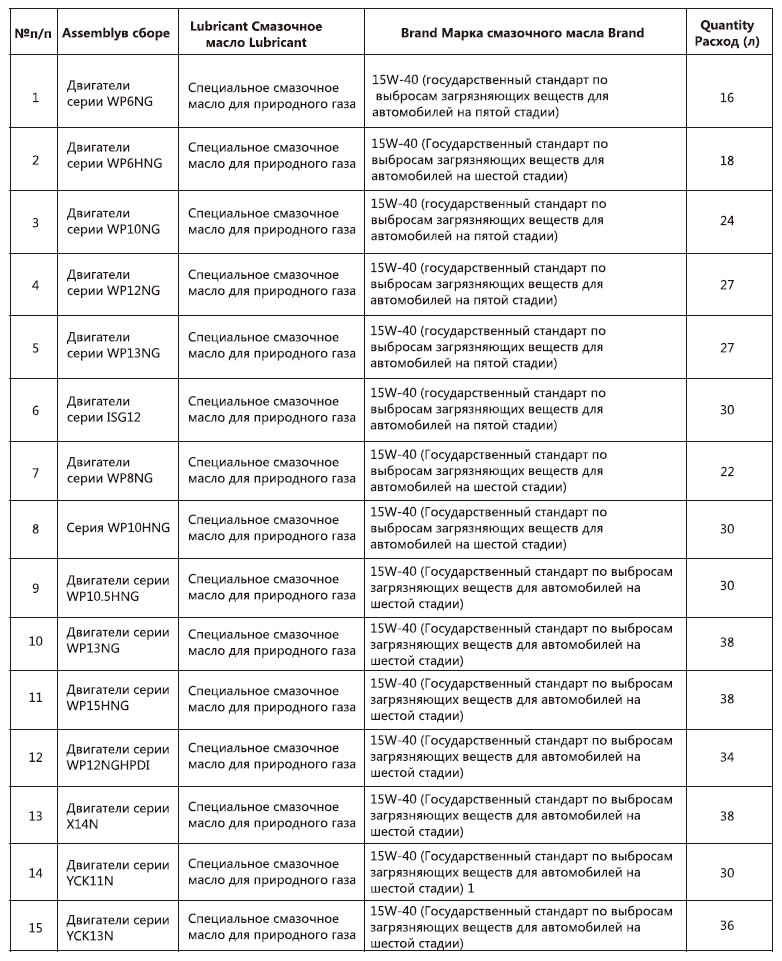 | №п/п | Assemblyв сборе | Lubricant Смазочное масло Lubricant | Brand Марка смазочного масла Brand | Quantity Расход (л) |
|---|---|---|---|---|
| 1 | Двигатели серии WP6NG | Специальное смазочное масло для природного газа | 15W-40 (государственный стандарт по выбросам загрязняющих веществ для автомобилей на пятой стадии) | 16 |
| 2 | Двигатели серии WP6HNG | Специальное смазочное масло для природного газа | 15W-40 (Государственный стандарт по выбросам загрязняющих веществ для автомобилей на шестой стадии) | 18 |
| 3 | Двигатели серии WP10NG | Специальное смазочное масло для природного газа | 15W-40 (государственный стандарт по выбросам загрязняющих веществ для автомобилей на пятой стадии) | 24 |
| 4 | Двигатели серии WP12NG | Специальное смазочное масло для природного газа | 15W-40 (государственный стандарт по выбросам загрязняющих веществ для автомобилей на пятой стадии) | 27 |
| 5 | Двигатели серии WP13NG | Специальное смазочное масло для природного газа | 15W-40 (государственный стандарт по выбросам загрязняющих веществ для автомобилей на пятой стадии) | 27 |
| 6 | Двигатели серии ISG12 | Специальное смазочное масло для природного газа | 15W-40 (государственный стандарт по выбросам загрязняющих веществ для автомобилей на пятой стадии) | 30 |
| 7 | Двигатели серии WP8NG | Специальное смазочное масло для природного газа | 15W-40 (Государственный стандарт по выбросам загрязняющих веществ для автомобилей на шестой стадии) | 22 |
| 8 | Серия WP10HNG | Специальное смазочное масло для природного газа | 15W-40 (Государственный стандарт по выбросам загрязняющих веществ для автомобилей на шестой стадии) | 30 |
| 9 | Двигатели серии WP10.5HNG | Специальное смазочное масло для природного газа | 15W-40 (Государственный стандарт по выбросам загрязняющих веществ для автомобилей на шестой стадии) | 30 |
| 10 | Двигатели серии WP13NG | Специальное смазочное масло для природного газа | 15W-40 (Государственный стандарт по выбросам загрязняющих веществ для автомобилей на шестой стадии) | 38 |
| 11 | Двигатели серии WP15HNG | Специальное смазочное масло для природного газа | 15W-40 (Государственный стандарт по выбросам загрязняющих веществ для автомобилей на шестой стадии) | 38 |
| 12 | Двигатели серии WP12NGHPDI | Специальное смазочное масло для природного газа | 15W-40 (Государственный стандарт по выбросам загрязняющих веществ для автомобилей на шестой стадии) | 34 |
| 13 | Двигатели серии X14N | Специальное смазочное масло для природного газа | 15W-40 (Государственный стандарт по выбросам загрязняющих веществ для автомобилей на шестой стадии) | 38 |
| 14 | Двигатели серии YCK11N | Специальное смазочное масло для природного газа | 15W-40 (Государственный стандарт по выбросам загрязняющих веществ для автомобилей на шестой стадии) 1 | 30 |
| 15 | Двигатели серии YCK13N | Специальное смазочное масло для природного газа | 15W-40 (Государственный стандарт по выбросам загрязняющих веществ для автомобилей на шестой стадии) | 36 |